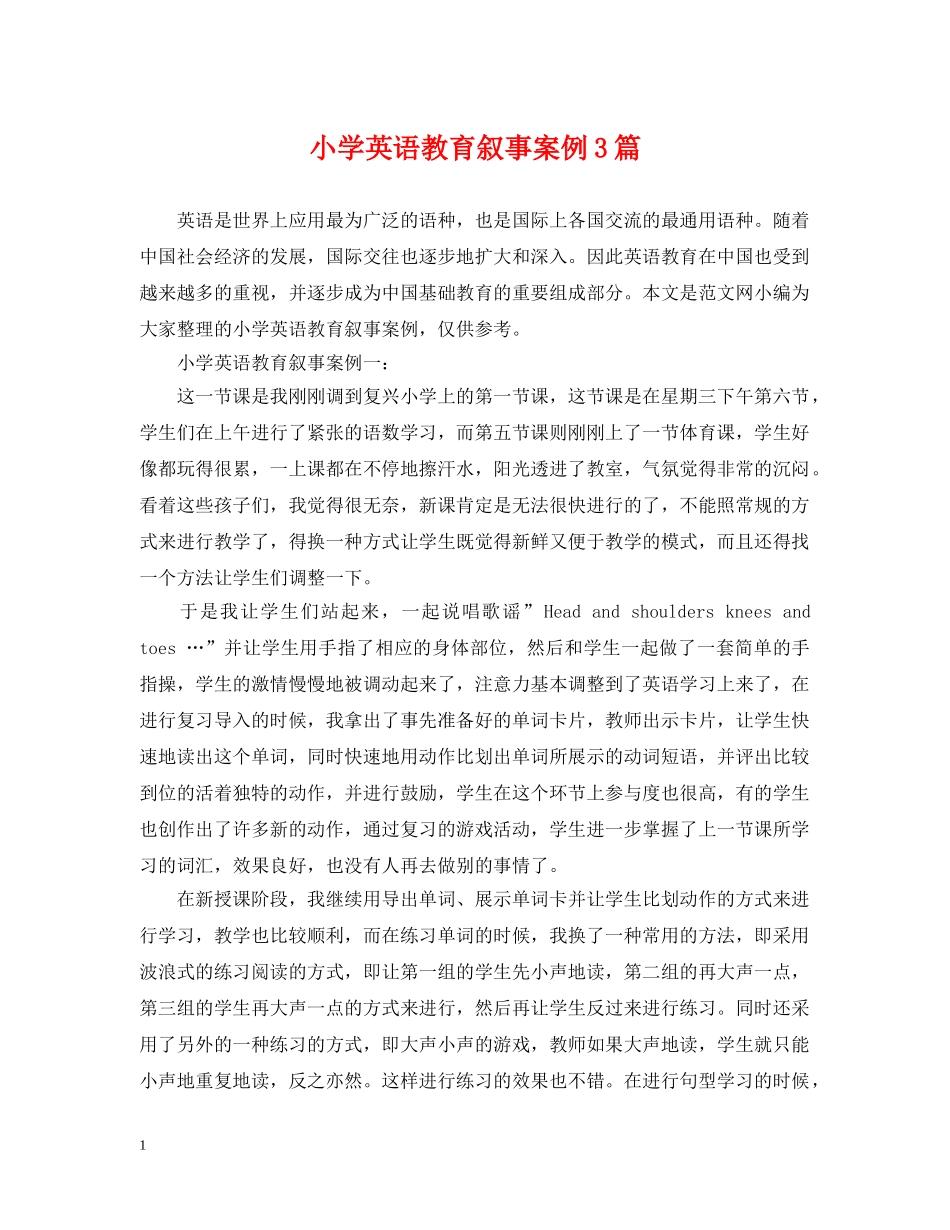 小学英语教育叙事案例3篇

英语是世界上应用最为广泛的语种，也是国际上各国交流的最通用语种。随着中国社会经济的发展，国际交往也逐步地扩大和深入。因此英语教育在中国也受到越来越多的重视，并逐步成为中国基础教育的重要组成部分。本文是范文网小编为大家整理的小学英语教育叙事案例，仅供参考。

小学英语教育叙事案例一：

这一节课是我刚刚调到复兴小学上的第一节课，这节课是在星期三下午第六节，学生们在上午进行了紧张的语数学习，而第五节课则刚刚上了一节体育课，学生好像都玩得很累，一上课都在不停地擦汗水，阳光透进了教室，气氛觉得非常的沉闷。看着这些孩子们，我觉得很无奈，新课肯定是无法很快进行的了，不能照常规的方式来进行教学了，得换一种方式让学生既觉得新鲜又便于教学的模式，而且还得找一个方法让学生们调整一下。

于是我让学生们站起来，一起说唱歌谣”Head and shoulders knees and toes …”并让学生用手指了相应的身体部位，然后和学生一起做了一套简单的手指操，学生的激情慢慢地被调动起来了，注意力基本调整到了英语学习上来了，在进行复习导入的时候，我拿出了事先准备好的单词卡片，教师出示卡片，让学生快速地读出这个单词，同时快速地用动作比划出单词所展示的动词短语，并评出比较到位的活着独特的动作，并进行鼓励，学生在这个环节上参与度也很高，有的学生也创作出了许多新的动作，通过复习的游戏活动，学生进一步掌握了上一节课所学习的词汇，效果良好，也没有人再去做别的事情了。

在新授课阶段，我继续用导出单词、展示单词卡并让学生比划动作的方式来进行学习，教学也比较顺利，而在练习单词的时候，我换了一种常用的方法，即采用波浪式的练习阅读的方式，即让第一组的学生先小声地读，第二组的再大声一点，第三组的学生再大声一点的方式来进行，然后再让学生反过来进行练习。同时还采用了另外的一种练习的方式，即大声小声的游戏，教师如果大声地读，学生就只能小声地重复地读，反之亦然。这样进行练习的效果也不错。在进行句型学习的时候，

1